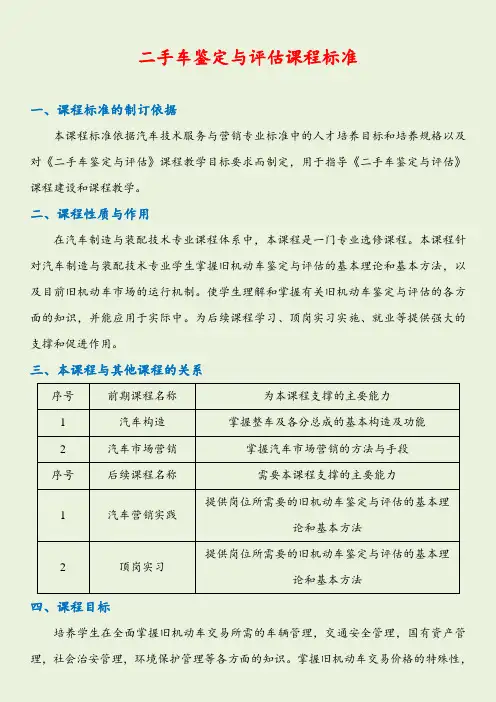 二手车鉴定与评估课程标准

一、课程标准的制订依据

本课程标准依据汽车技术服务与营销专业标准中的人才培养目标和培养规格以及对《二手车鉴定与评估》课程教学目标要求而制定，用于指导《二手车鉴定与评估》课程建设和课程教学。

二、课程性质与作用

在汽车制造与装配技术专业课程体系中，本课程是一门专业选修课程。本课程针对汽车制造与装配技术专业学生掌握旧机动车鉴定与评估的基本理论和基本方法，以及目前旧机动车市场的运行机制。使学生理解和掌握有关旧机动车鉴定与评估的各方面的知识，并能应用于实际中。为后续课程学习、顶岗实习实施、就业等提供强大的支撑和促进作用。

三、本课程与其他课程的关系

| 序号 | 前期课程名称 | 为本课程支撑的主要能力 |
|---|---|---|
| 1 | 汽车构造 | 掌握整车及各分总成的基本构造及功能 |
| 2 | 汽车市场营销 | 掌握汽车市场营销的方法与手段 |
| 序号 | 后续课程名称 | 需要本课程支撑的主要能力 |
| 1 | 汽车营销实践 | 提供岗位所需要的旧机动车鉴定与评估的基本理论和基本方法 |
| 2 | 顶岗实习 | 提供岗位所需要的旧机动车鉴定与评估的基本理论和基本方法 |

四、课程目标

培养学生在全面掌握旧机动车交易所需的车辆管理，交通安全管理，国有资产管理，社会治安管理，环境保护管理等各方面的知识。掌握旧机动车交易价格的特殊性，